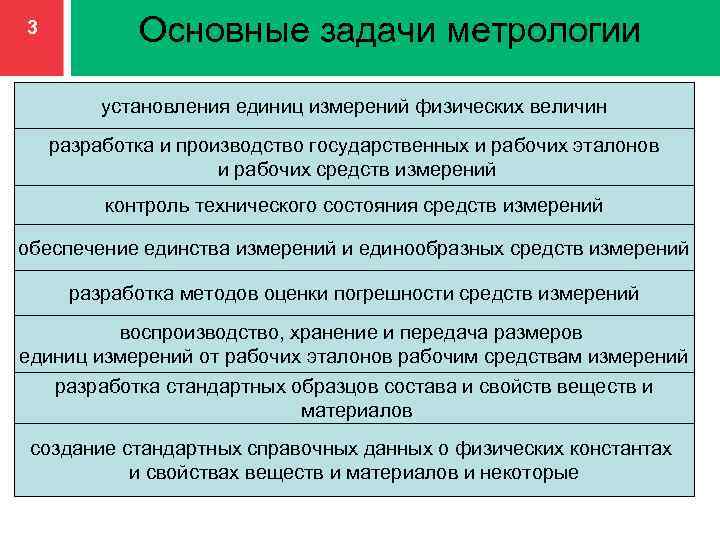 3

Основные задачи метрологии

установления единиц измерений физических величин

разработка и производство государственных и рабочих эталонов и рабочих средств измерений

контроль технического состояния средств измерений

обеспечение единства измерений и единообразных средств измерений

разработка методов оценки погрешности средств измерений

воспроизводство, хранение и передача размеров единиц измерений от рабочих эталонов рабочим средствам измерений

разработка стандартных образцов состава и свойств веществ и материалов

создание стандартных справочных данных о физических константах и свойствах веществ и материалов и некоторые